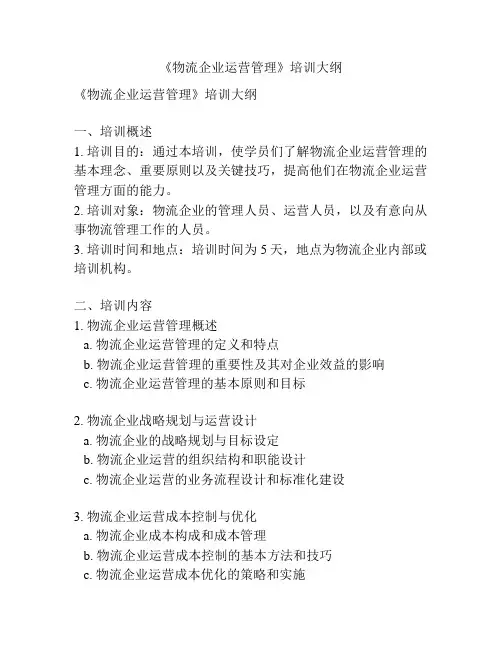 《物流企业运营管理》培训大纲

《物流企业运营管理》培训大纲

一、培训概述
1. 培训目的：通过本培训，使学员们了解物流企业运营管理的基本理念、重要原则以及关键技巧，提高他们在物流企业运营管理方面的能力。
2. 培训对象：物流企业的管理人员、运营人员，以及有意向从事物流管理工作的人员。
3. 培训时间和地点：培训时间为 5 天，地点为物流企业内部或培训机构。

二、培训内容
1. 物流企业运营管理概述
a. 物流企业运营管理的定义和特点
b. 物流企业运营管理的重要性及其对企业效益的影响
c. 物流企业运营管理的基本原则和目标

2. 物流企业战略规划与运营设计
a. 物流企业的战略规划与目标设定
b. 物流企业运营的组织结构和职能设计
c. 物流企业运营的业务流程设计和标准化建设

3. 物流企业运营成本控制与优化
a. 物流企业成本构成和成本管理
b. 物流企业运营成本控制的基本方法和技巧
c. 物流企业运营成本优化的策略和实施